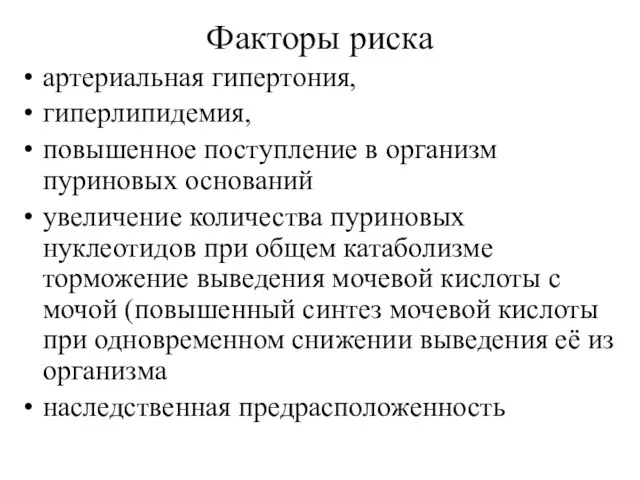 Факторы риска

• артериальная гипертония,
• гиперлипидемия,
• повышенное поступление в организм пуриновых оснований
• увеличение количества пуриновых нуклеотидов при общем катаболизме торможение выведения мочевой кислоты с мочой (повышенный синтез мочевой кислоты при одновременном снижении выведения её из организма
• наследственная предрасположенность